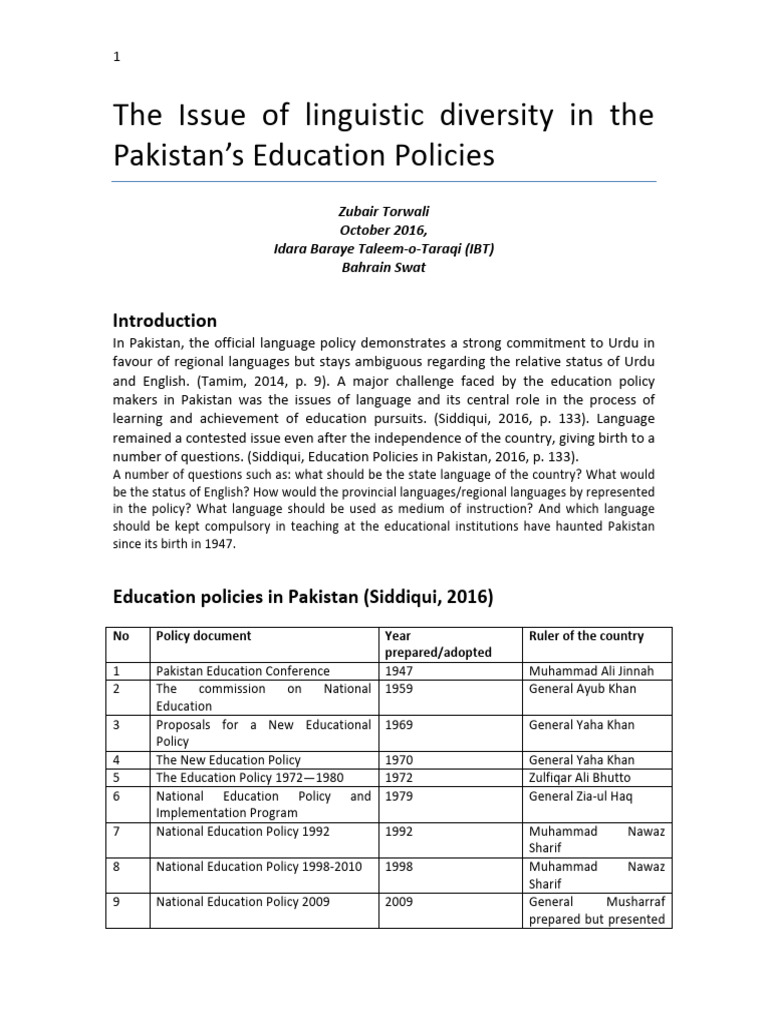 1

The Issue of linguistic diversity in the Pakistan's Education Policies

Zubair Torwali
October 2016,
Idara Baraye Taleem-o-Taraqi (IBT)
Bahrain Swat

Introduction

In Pakistan, the official language policy demonstrates a strong commitment to Urdu in favour of regional languages but stays ambiguous regarding the relative status of Urdu and English. (Tamim, 2014, p. 9). A major challenge faced by the education policy makers in Pakistan was the issues of language and its central role in the process of learning and achievement of education pursuits. (Siddiqui, 2016, p. 133). Language remained a contested issue even after the independence of the country, giving birth to a number of questions. (Siddiqui, Education Policies in Pakistan, 2016, p. 133).

A number of questions such as: what should be the state language of the country? What would be the status of English? How would the provincial languages/regional languages by represented in the policy? What language should be used as medium of instruction? And which language should be kept compulsory in teaching at the educational institutions have haunted Pakistan since its birth in 1947.

Education policies in Pakistan (Siddiqui, 2016)

| No | Policy document | Year prepared/adopted | Ruler of the country |
|---|---|---|---|
| 1 | Pakistan Education Conference | 1947 | Muhammad Ali Jinnah |
| 2 | The commission on National Education | 1959 | General Ayub Khan |
| 3 | Proposals for a New Educational Policy | 1969 | General Yaha Khan |
| 4 | The New Education Policy | 1970 | General Yaha Khan |
| 5 | The Education Policy 1972—1980 | 1972 | Zulfiqar Ali Bhutto |
| 6 | National Education Policy and Implementation Program | 1979 | General Zia-ul Haq |
| 7 | National Education Policy 1992 | 1992 | Muhammad Nawaz Sharif |
| 8 | National Education Policy 1998-2010 | 1998 | Muhammad Nawaz Sharif |
| 9 | National Education Policy 2009 | 2009 | General Musharraf prepared but presented |